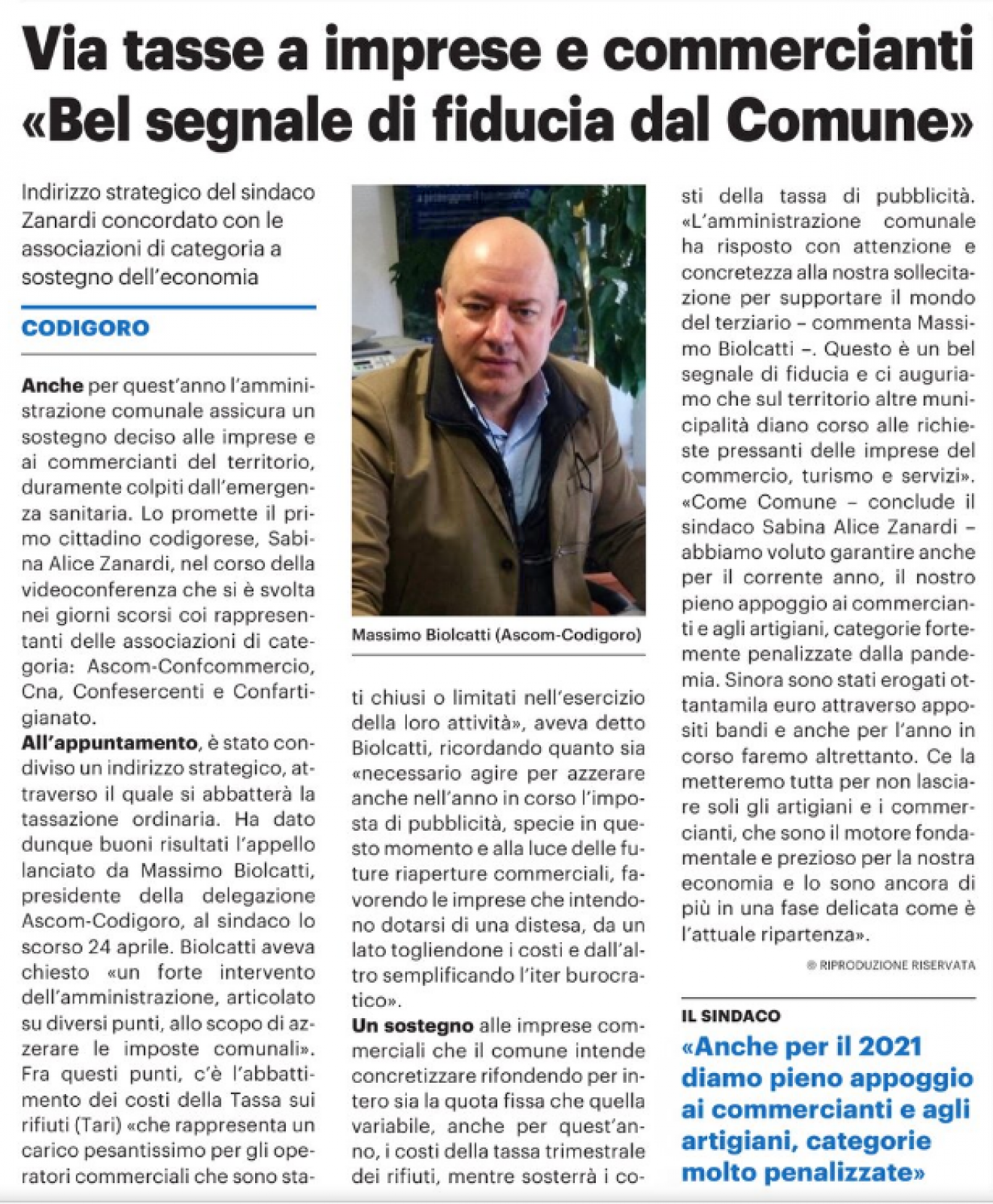 Via tasse a imprese e commercianti «Bel segnale di fiducia dal Comune»

Indirizzo strategico del sindaco Zanardi concordato con le associazioni di categoria a sostegno dell'economia

CODIGORO

Anche per quest'anno l'amministrazione comunale assicura un sostegno deciso alle imprese e ai commercianti del territorio, duramente colpiti dall'emergenza sanitaria. Lo promette il primo cittadino codigorese, Sabina Alice Zanardi, nel corso della videoconferenza che si è svolta nei giorni scorsi coi rappresentanti delle associazioni di categoria: Ascom-Confcommercio, Cna, Confesercenti e Confartigianato.
All'appuntamento, è stato condiviso un indirizzo strategico, attraverso il quale si abbatterà la tassazione ordinaria. Ha dato dunque buoni risultati l'appello lanciato da Massimo Biolcatti, presidente della delegazione Ascom-Codigoro, al sindaco lo scorso 24 aprile. Biolcatti aveva chiesto «un forte intervento dell'amministrazione, articolato su diversi punti, allo scopo di azzerare le imposte comunali». Fra questi punti, c'è l'abbattimento dei costi della Tassa sui rifiuti (Tari) «che rappresenta un carico pesantissimo per gli operatori commerciali che sono stati chiusi o limitati nell'esercizio della loro attività», aveva detto Biolcatti, ricordando quanto sia «necessario agire per azzerare anche nell'anno in corso l'imposta di pubblicità, specie in questo momento e alla luce delle future riaperture commerciali, favorendo le imprese che intendono dotarsi di una distesa, da un lato togliendone i costi e dall'altro semplificando l'iter burocratico».
Un sostegno alle imprese commerciali che il comune intende concretizzare rifondendo per intero sia la quota fissa che quella variabile, anche per quest'anno, i costi della tassa trimestrale dei rifiuti, mentre sosterrà i costi della tassa di pubblicità. «L'amministrazione comunale ha risposto con attenzione e concretezza alla nostra sollecitazione per supportare il mondo del terziario – commenta Massimo Biolcatti –. Questo è un bel segnale di fiducia e ci auguriamo che sul territorio altre municipalità diano corso alle richieste pressanti delle imprese del commercio, turismo e servizi». «Come Comune – conclude il sindaco Sabina Alice Zanardi – abbiamo voluto garantire anche per il corrente anno, il nostro pieno appoggio ai commercianti e agli artigiani, categorie fortemente penalizzate dalla pandemia. Sinora sono stati erogati ottantamila euro attraverso appositi bandi e anche per l'anno in corso faremo altrettanto. Ce la metteremo tutta per non lasciare soli gli artigiani e i commercianti, che sono il motore fondamentale e prezioso per la nostra economia e lo sono ancora di più in una fase delicata come è l'attuale ripartenza».

® RIPRODUZIONE RISERVATA

Massimo Biolcatti (Ascom-Codigoro)

IL SINDACO
«Anche per il 2021 diamo pieno appoggio ai commercianti e agli artigiani, categorie molto penalizzate»